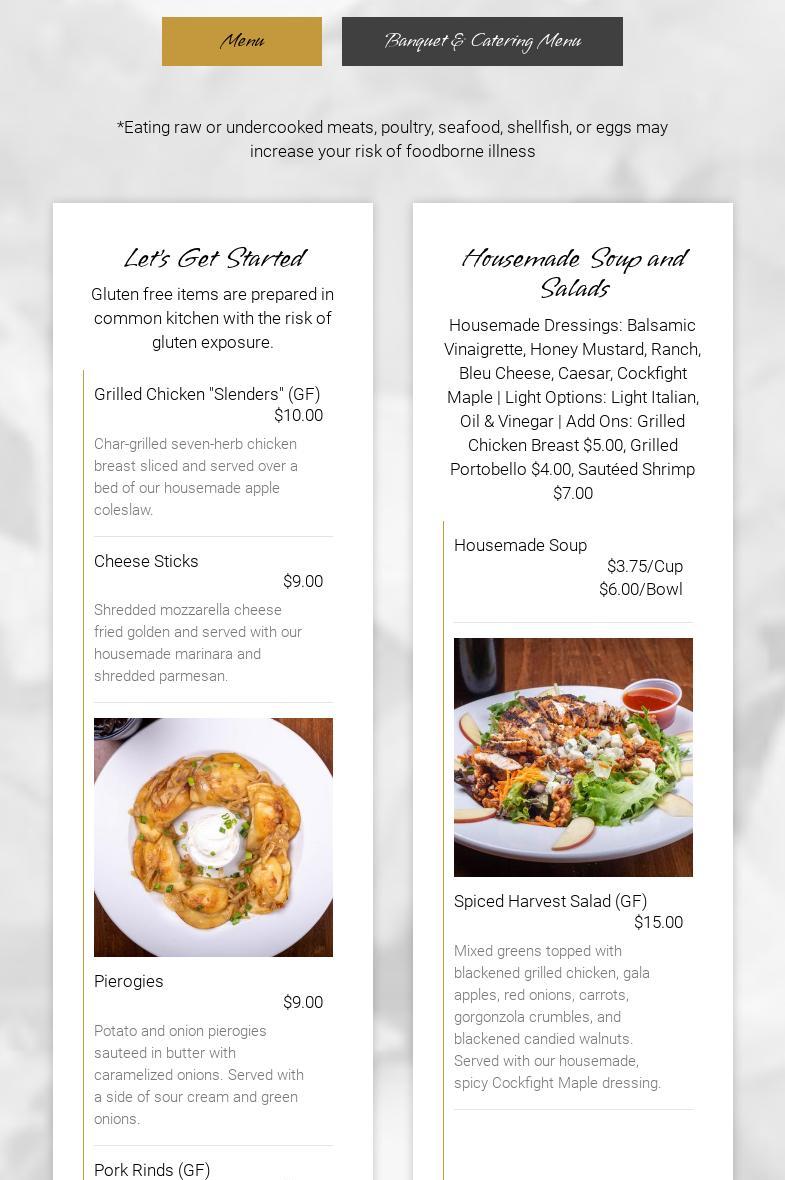 Menu

Banquet & Catering Menu

*Eating raw or undercooked meats, poultry, seafood, shellfish, or eggs may increase your risk of foodborne illness

Let's Get Started

Gluten free items are prepared in common kitchen with the risk of gluten exposure.

Grilled Chicken "Slenders" (GF)
$10.00

Char-grilled seven-herb chicken breast sliced and served over a bed of our housemade apple coleslaw.

Cheese Sticks
$9.00

Shredded mozzarella cheese fried golden and served with our housemade marinara and shredded parmesan.

Pierogies
$9.00

Potato and onion pierogies sauteed in butter with caramelized onions. Served with a side of sour cream and green onions.

Pork Rinds (GF)

Housemade Soup and Salads

Housemade Dressings: Balsamic Vinaigrette, Honey Mustard, Ranch, Bleu Cheese, Caesar, Cockfight Maple | Light Options: Light Italian, Oil & Vinegar | Add Ons: Grilled Chicken Breast $5.00, Grilled Portobello $4.00, Sautéed Shrimp $7.00

Housemade Soup
$3.75/Cup
$6.00/Bowl

Spiced Harvest Salad (GF)
$15.00

Mixed greens topped with blackened grilled chicken, gala apples, red onions, carrots, gorgonzola crumbles, and blackened candied walnuts. Served with our housemade, spicy Cockfight Maple dressing.